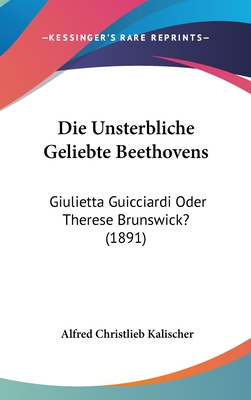 —KESSINGER'S RARE REPRINTS—

Die Unsterbliche Geliebte Beethovens

Giulietta Guicciardi Oder Therese Brunswick? (1891)

Alfred Christlieb Kalischer